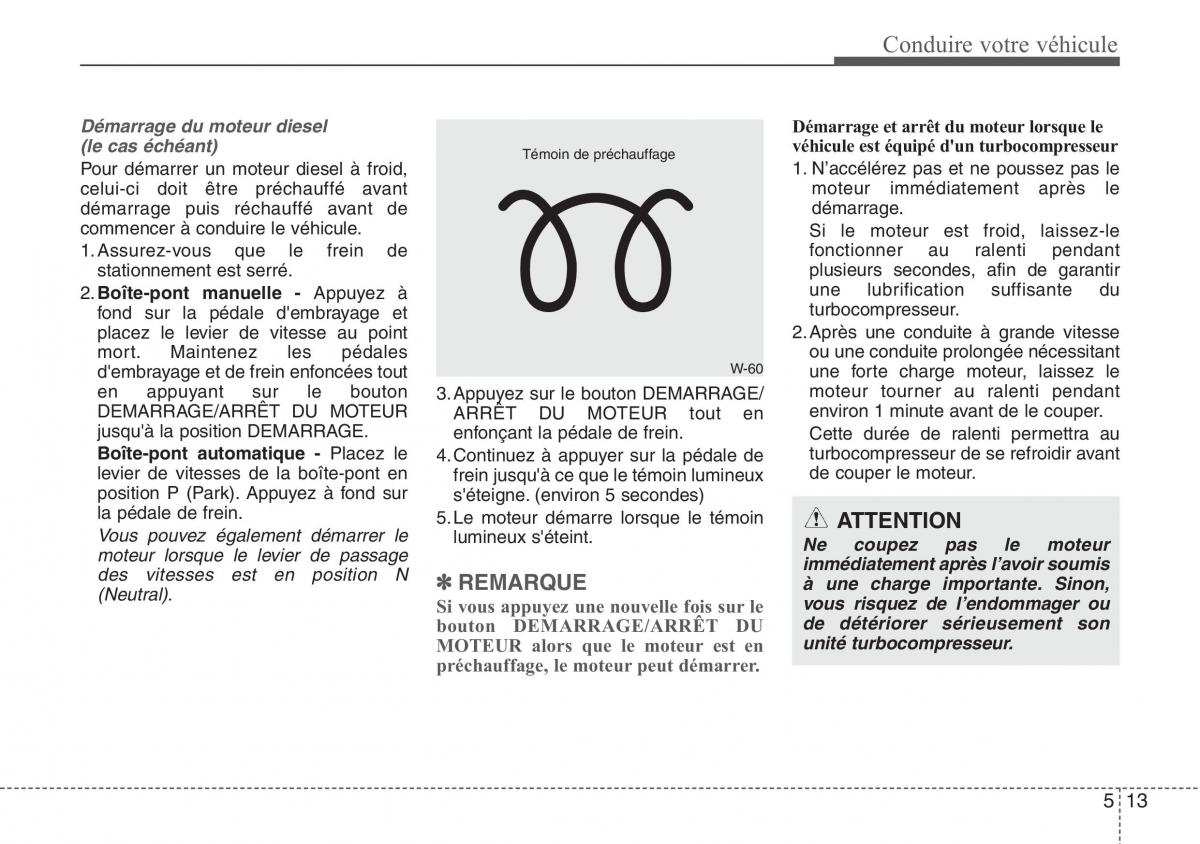 Conduire votre véhicule

Démarrage du moteur diesel (le cas échéant)

Pour démarrer un moteur diesel à froid, celui-ci doit être préchauffé avant démarrage puis réchauffé avant de commencer à conduire le véhicule.

1. Assurez-vous que le frein de stationnement est serré.

2. Boîte-pont manuelle - Appuyez à fond sur la pédale d'embrayage et placez le levier de vitesse au point mort. Maintenez les pédales d'embrayage et de frein enfoncées tout en appuyant sur le bouton DEMARRAGE/ARRÊT DU MOTEUR jusqu'à la position DEMARRAGE.

Boîte-pont automatique - Placez le levier de vitesses de la boîte-pont en position P (Park). Appuyez à fond sur la pédale de frein.

Vous pouvez également démarrer le moteur lorsque le levier de passage des vitesses est en position N (Neutral).

Témoin de préchauffage

W-60

3. Appuyez sur le bouton DEMARRAGE/ ARRÊT DU MOTEUR tout en enfonçant la pédale de frein.

4. Continuez à appuyer sur la pédale de frein jusqu'à ce que le témoin lumineux s'éteigne. (environ 5 secondes)

5. Le moteur démarre lorsque le témoin lumineux s'éteint.

✽ REMARQUE

Si vous appuyez une nouvelle fois sur le bouton DEMARRAGE/ARRÊT DU MOTEUR alors que le moteur est en préchauffage, le moteur peut démarrer.

Démarrage et arrêt du moteur lorsque le véhicule est équipé d'un turbocompresseur

1. N'accélérez pas et ne poussez pas le moteur immédiatement après le démarrage.

Si le moteur est froid, laissez-le fonctionner au ralenti pendant plusieurs secondes, afin de garantir une lubrification suffisante du turbocompresseur.

2. Après une conduite à grande vitesse ou une conduite prolongée nécessitant une forte charge moteur, laissez le moteur tourner au ralenti pendant environ 1 minute avant de le couper.

Cette durée de ralenti permettra au turbocompresseur de se refroidir avant de couper le moteur.

ATTENTION

Ne coupez pas le moteur immédiatement après l'avoir soumis à une charge importante. Sinon, vous risquez de l'endommager ou de détériorer sérieusement son unité turbocompresseur.

5 13